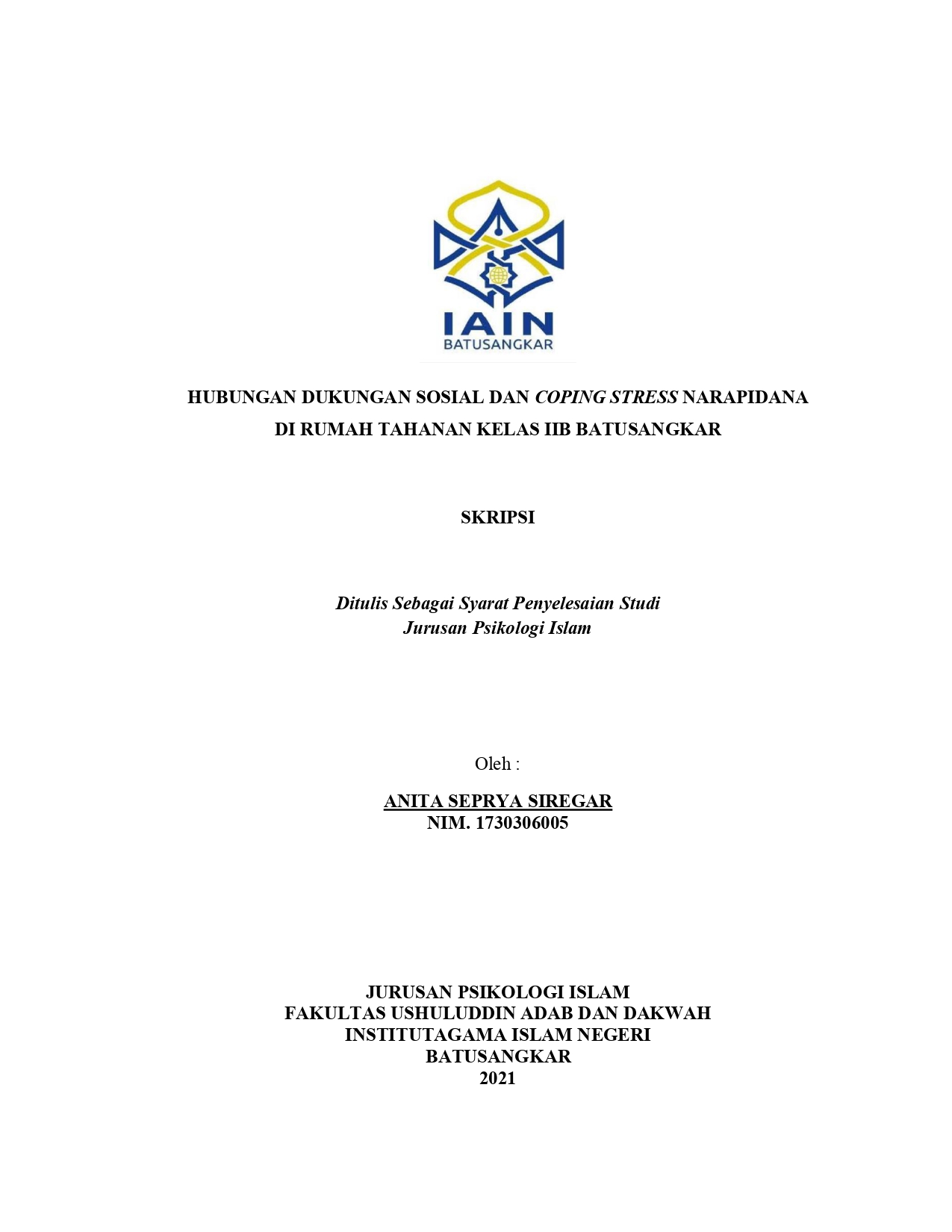 IAIN
BATUSANGKAR

HUBUNGAN DUKUNGAN SOSIAL DAN COPING STRESS NARAPIDANA DI RUMAH TAHANAN KELAS IIB BATUSANGKAR

SKRIPSI

Ditulis Sebagai Syarat Penyelesaian Studi
Jurusan Psikologi Islam

Oleh :

ANITA SEPRYA SIREGAR
NIM. 1730306005

JURUSAN PSIKOLOGI ISLAM
FAKULTAS USHULUDDIN ADAB DAN DAKWAH
INSTITUTAGAMA ISLAM NEGERI
BATUSANGKAR
2021